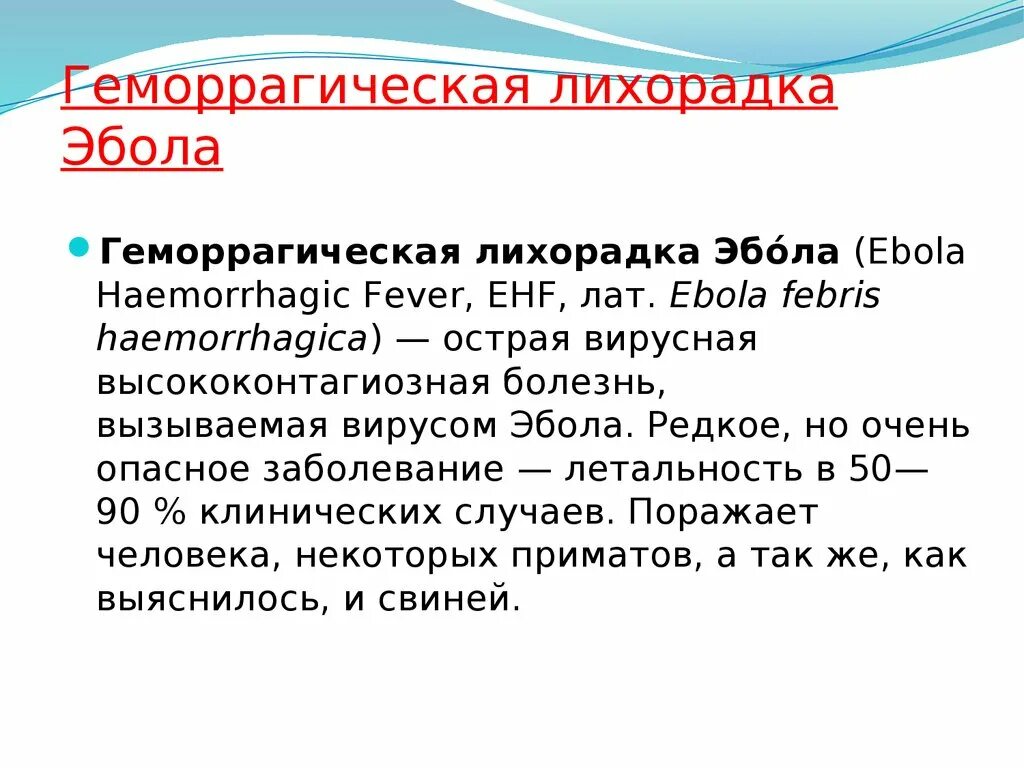 Геморрагическая лихорадка Эбола

• Геморрагическая лихорадка Эбо́ла (Ebola Haemorrhagic Fever, EHF, лат. Ebola febris haemorrhagica) — острая вирусная высококонтагиозная болезнь, вызываемая вирусом Эбола. Редкое, но очень опасное заболевание — летальность в 50—90 % клинических случаев. Поражает человека, некоторых приматов, а так же, как выяснилось, и свиней.